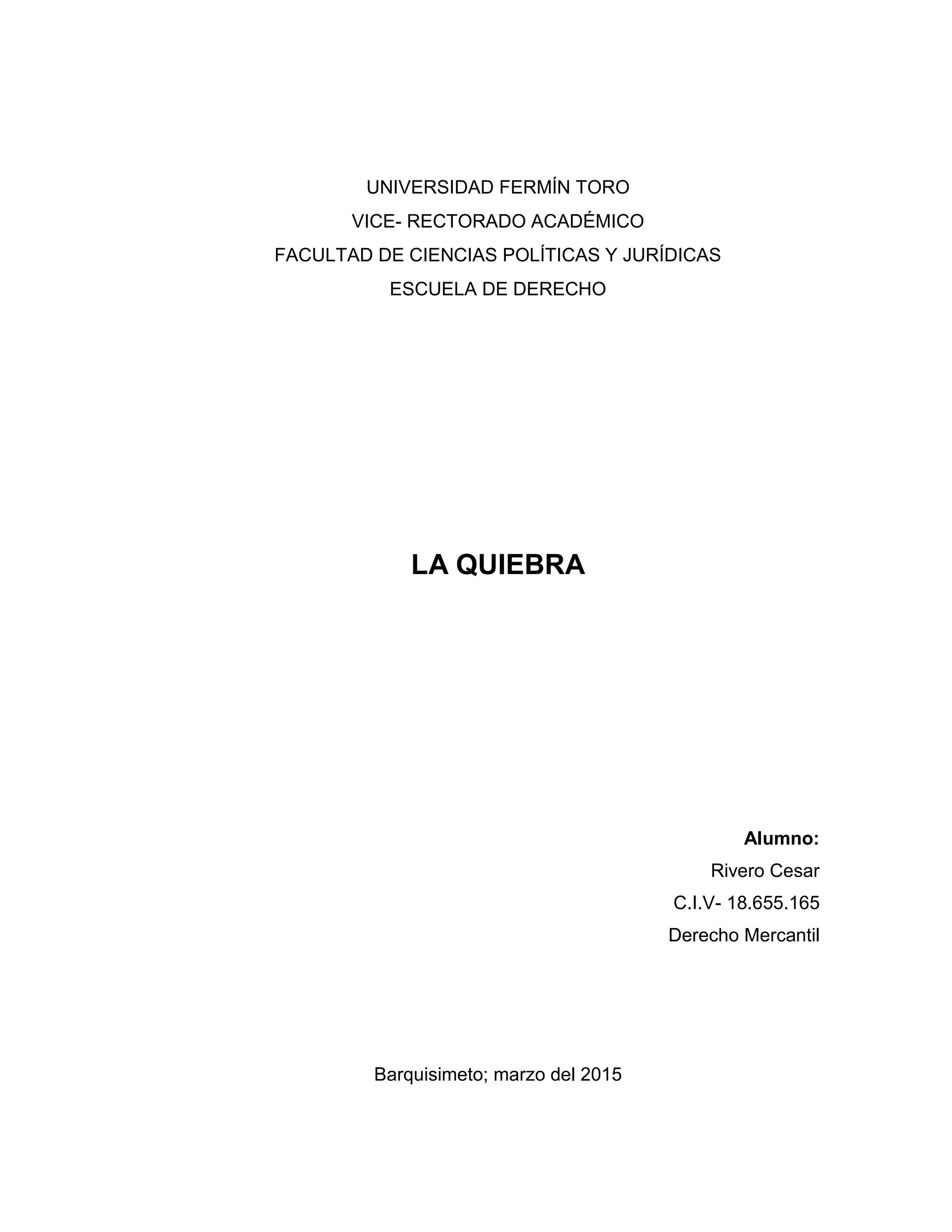 UNIVERSIDAD FERMÍN TORO
VICE- RECTORADO ACADÉMICO
FACULTAD DE CIENCIAS POLÍTICAS Y JURÍDICAS
ESCUELA DE DERECHO

LA QUIEBRA

Alumno:
Rivero Cesar
C.I.V- 18.655.165
Derecho Mercantil

Barquisimeto; marzo del 2015